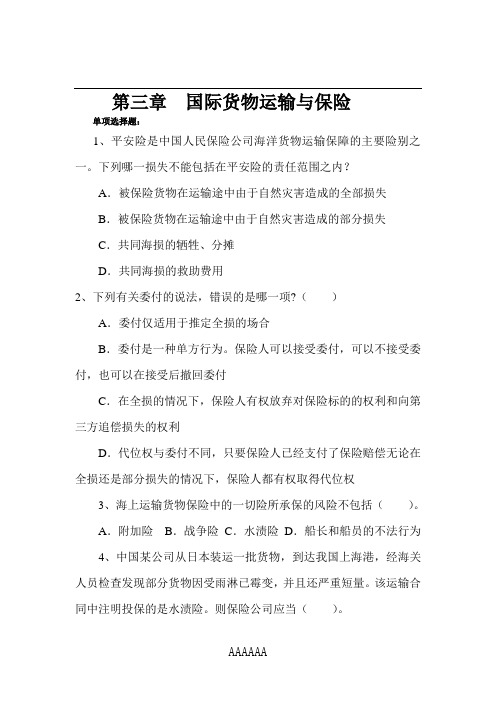 第三章　国际货物运输与保险

单项选择题：

1、平安险是中国人民保险公司海洋货物运输保障的主要险别之一。下列哪一损失不能包括在平安险的责任范围之内？

A．被保险货物在运输途中由于自然灾害造成的全部损失

B．被保险货物在运输途中由于自然灾害造成的部分损失

C．共同海损的牺牲、分摊

D．共同海损的救助费用

2、下列有关委付的说法，错误的是哪一项?（　　）

A．委付仅适用于推定全损的场合

B．委付是一种单方行为。保险人可以接受委付，可以不接受委付，也可以在接受后撤回委付

C．在全损的情况下，保险人有权放弃对保险标的的权利和向第三方追偿损失的权利

D．代位权与委付不同，只要保险人已经支付了保险赔偿无论在全损还是部分损失的情况下，保险人都有权取得代位权

3、海上运输货物保险中的一切险所承保的风险不包括（　　）。

A．附加险　B．战争险 C．水渍险 D．船长和船员的不法行为

4、中国某公司从日本装运一批货物，到达我国上海港，经海关人员检查发现部分货物因受雨淋已霉变，并且还严重短量。该运输合同中注明投保的是水渍险。则保险公司应当（　　）。

AAAAAA